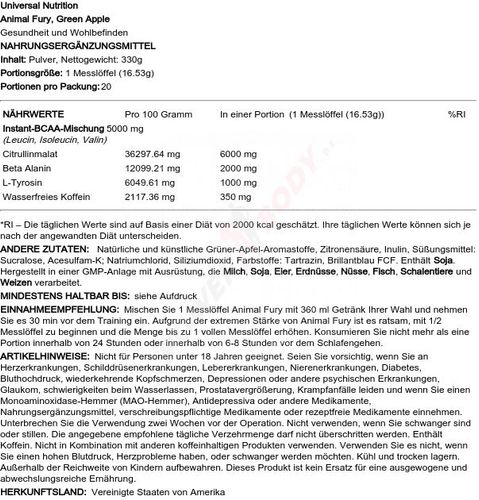 Universal Nutrition
Animal Fury, Green Apple
Gesundheit und Wohlbefinden
NAHRUNGSERGÄNZUNGSMITTEL
Inhalt: Pulver, Nettogewicht: 330g
Portionsgröße: 1 Messlöffel (16.53g)
Portionen pro Packung: 20

| NÄHRWERTE | Pro 100 Gramm | In einer Portion (1 Messlöffel (16.53g)) | %RI |
|---|---|---|---|
| Instant-BCAA-Mischung (Leucin, Isoleucin, Valin) | 5000 mg | | |
| Citrullinmalat | 36297.64 mg | 6000 mg | |
| Beta Alanin | 12099.21 mg | 2000 mg | |
| L-Tyrosin | 6049.61 mg | 1000 mg | |
| Wasserfreies Koffein | 2117.36 mg | 350 mg | |

*RI – Die täglichen Werte sind auf Basis einer Diät von 2000 kcal geschätzt. Ihre täglichen Werte können sich je nach der angewandten Diät unterscheiden.

ANDERE ZUTATEN: Natürliche und künstliche Grüner-Apfel-Aromastoffe, Zitronensäure, Inulin, Süßungsmittel: Sucralose, Acesulfam-K; Natriumchlorid, Siliziumdioxid, Farbstoffe: Tartrazin, Brillantblau FCF. Enthält Soja. Hergestellt in einer GMP-Anlage mit Ausrüstung, die Milch, Soja, Eier, Erdnüsse, Nüsse, Fisch, Schalentiere und Weizen verarbeitet.

MINDESTENS HALTBAR BIS: siehe Aufdruck

EINNAHMEEMPFEHLUNG: Mischen Sie 1 Messlöffel Animal Fury mit 360 ml Getränk Ihrer Wahl und nehmen Sie es 30 min vor dem Training ein. Aufgrund der extremen Stärke von Animal Fury ist es ratsam, mit 1/2 Messlöffel zu beginnen und die Menge bis zu 1 vollen Messlöffel erhöhen. Konsumieren Sie nicht mehr als eine Portion innerhalb von 24 Stunden oder innerhalb von 6-8 Stunden vor dem Schlafengehen.

ARTIKELHINWEISE: Nicht für Personen unter 18 Jahren geeignet. Seien Sie vorsichtig, wenn Sie an Herzerkrankungen, Schilddrüsenerkrankungen, Lebererkrankungen, Nierenerkrankungen, Diabetes, Bluthochdruck, wiederkehrende Kopfschmerzen, Depressionen oder andere psychischen Erkrankungen, Glaukom, schwierigkeiten beim Wasserlassen, Prostatavergrößerung, Krampfanfälle leiden und wenn Sie einen Monoaminoxidase-Hemmer (MAO-Hemmer), Antidepressiva oder andere Medikamente, Nahrungsergänzungsmittel, verschreibungspflichtige Medikamente oder rezeptfreie Medikamente einnehmen. Unterbrechen Sie die Verwendung zwei Wochen vor der Operation. Nicht verwenden, wenn Sie schwanger sind oder stillen. Die angegebene empfohlene tägliche Verzehrmenge darf nicht überschritten werden. Enthält Koffein. Nicht in Kombination mit anderen koffeinhaltigen Produkten verwenden. Verwenden Sie es nicht, wenn Sie einen hohen Blutdruck, Herzprobleme haben, oder schwanger werden möchten. Kühl und trocken lagern. Außerhalb der Reichweite von Kindern aufbewahren. Dieses Produkt ist kein Ersatz für eine ausgewogene und abwechslungsreiche Ernährung.

HERKUNFTSLAND: Vereinigte Staaten von Amerika